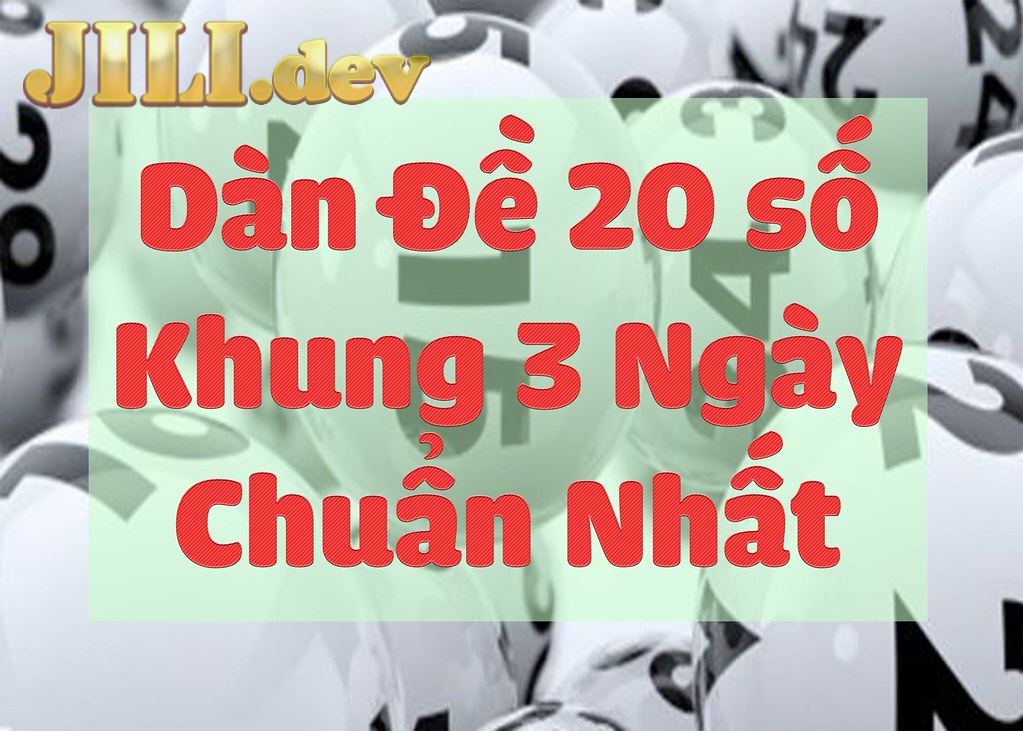 JILI.dev

Dàn Đề 20 số Khung 3 Ngày Chuẩn Nhất